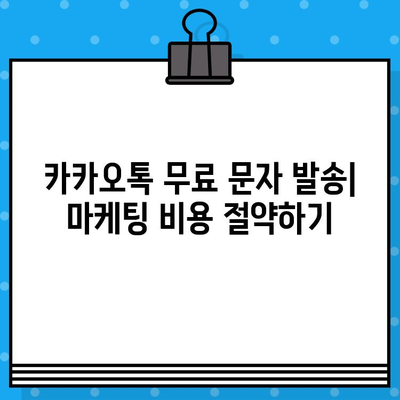 카카오톡 무료 문자 발송| 마케팅 비용 절약하기